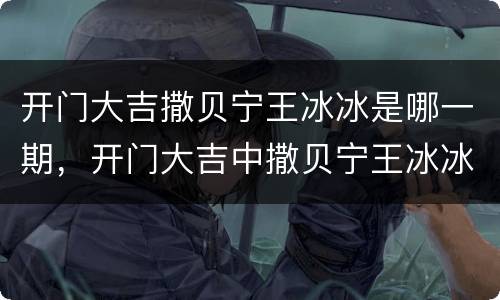 开门大吉撒贝宁王冰冰是哪一期，开门大吉中撒贝宁王冰冰